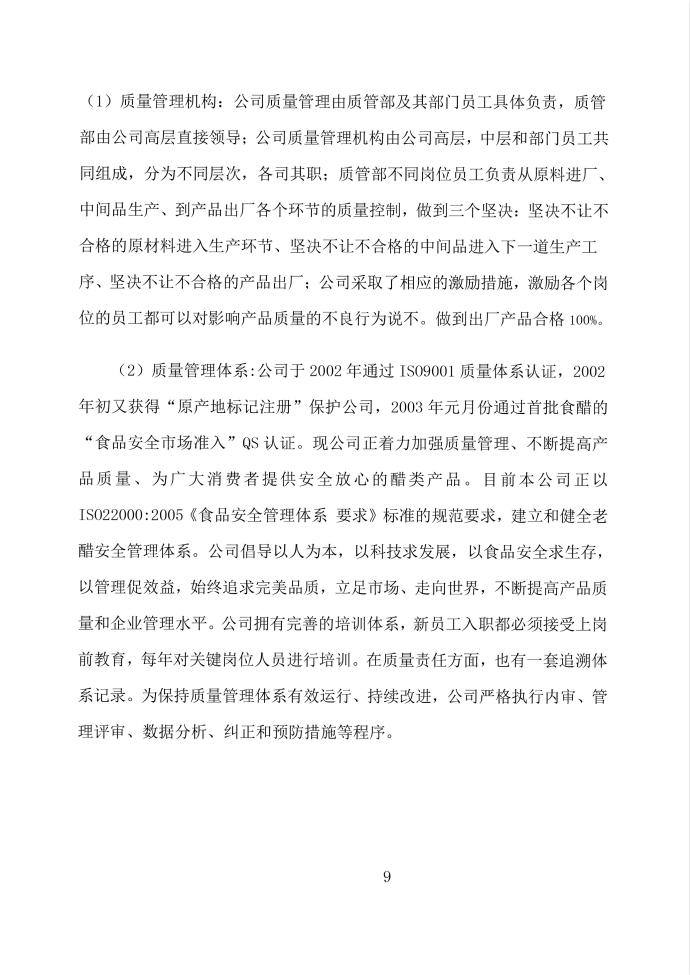 （1）质量管理机构：公司质量管理由质管部及其部门员工具体负责，质管部由公司高层直接领导；公司质量管理机构由公司高层，中层和部门员工共同组成，分为不同层次，各司其职；质管部不同岗位员工负责从原料进厂、中间品生产、到产品出厂各个环节的质量控制，做到三个坚决：坚决不让不合格的原材料进入生产环节、坚决不让不合格的中间品进入下一道生产工序、坚决不让不合格的产品出厂；公司采取了相应的激励措施，激励各个岗位的员工都可以对影响产品质量的不良行为说不。做到出厂产品合格 100%。

（2）质量管理体系:公司于 2002 年通过 ISO9001 质量体系认证，2002 年初又获得“原产地标记注册”保护公司，2003 年元月份通过首批食醋的“食品安全市场准入”QS 认证。现公司正着力加强质量管理、不断提高产品质量、为广大消费者提供安全放心的醋类产品。目前本公司正以 ISO22000:2005《食品安全管理体系 要求》标准的规范要求，建立和健全老醋安全管理体系。公司倡导以人为本，以科技求发展，以食品安全求生存，以管理促效益，始终追求完美品质，立足市场、走向世界，不断提高产品质量和企业管理水平。公司拥有完善的培训体系，新员工入职都必须接受上岗前教育，每年对关键岗位人员进行培训。在质量责任方面，也有一套追溯体系记录。为保持质量管理体系有效运行、持续改进，公司严格执行内审、管理评审、数据分析、纠正和预防措施等程序。

9